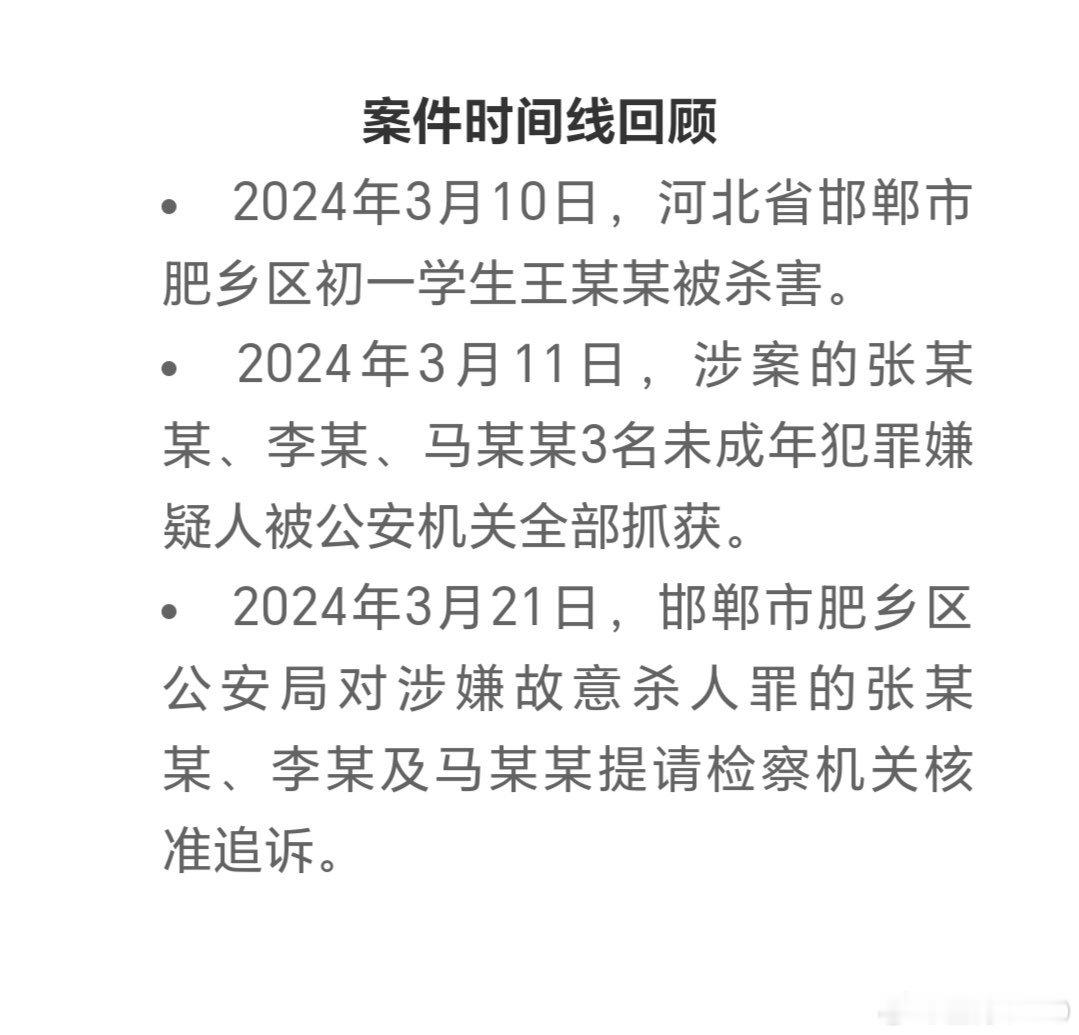 案件时间线回顾

• 2024年3月10日，河北省邯郸市肥乡区初一学生王某某被杀害。

• 2024年3月11日，涉案的张某某、李某、马某某3名未成年犯罪嫌疑人被公安机关全部抓获。

• 2024年3月21日，邯郸市肥乡区公安局对涉嫌故意杀人罪的张某某、李某及马某某提请检察机关核准追诉。